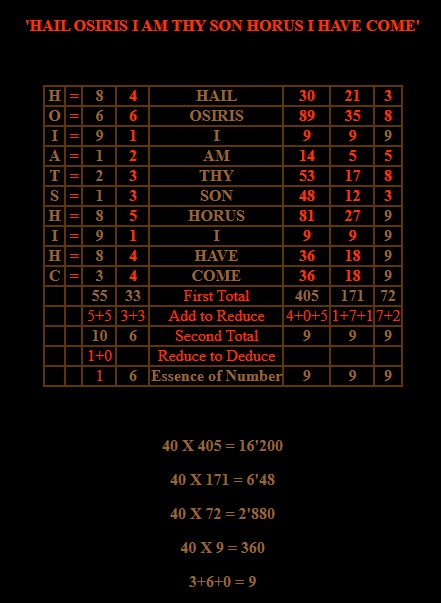 'HAIL OSIRIS I AM THY SON HORUS I HAVE COME'

| H | = | 8 | 4 | HAIL | 30 | 21 | 3 |
|---|---|---|---|---|---|---|---|
| O | = | 6 | 6 | OSIRIS | 89 | 35 | 8 |
| I | = | 9 | 1 | I | 9 | 9 | 9 |
| A | = | 1 | 2 | AM | 14 | 5 | 5 |
| T | = | 2 | 3 | THY | 53 | 17 | 8 |
| S | = | 1 | 3 | SON | 48 | 12 | 3 |
| H | = | 8 | 5 | HORUS | 81 | 27 | 9 |
| I | = | 9 | 1 | I | 9 | 9 | 9 |
| H | = | 8 | 4 | HAVE | 36 | 18 | 9 |
| C | = | 3 | 4 | COME | 36 | 18 | 9 |
| | | 55 | 33 | First Total | 405 | 171 | 72 |
| | | 5+5 | 3+3 | Add to Reduce | 4+0+5 | 1+7+1 | 7+2 |
| | | 10 | 6 | Second Total | 9 | 9 | 9 |
| | | 1+0 | | Reduce to Deduce | | | |
| | | 1 | 6 | Essence of Number | 9 | 9 | 9 |

40 X 405 = 16'200

40 X 171 = 6'48

40 X 72 = 2'880

40 X 9 = 360

3+6+0 = 9